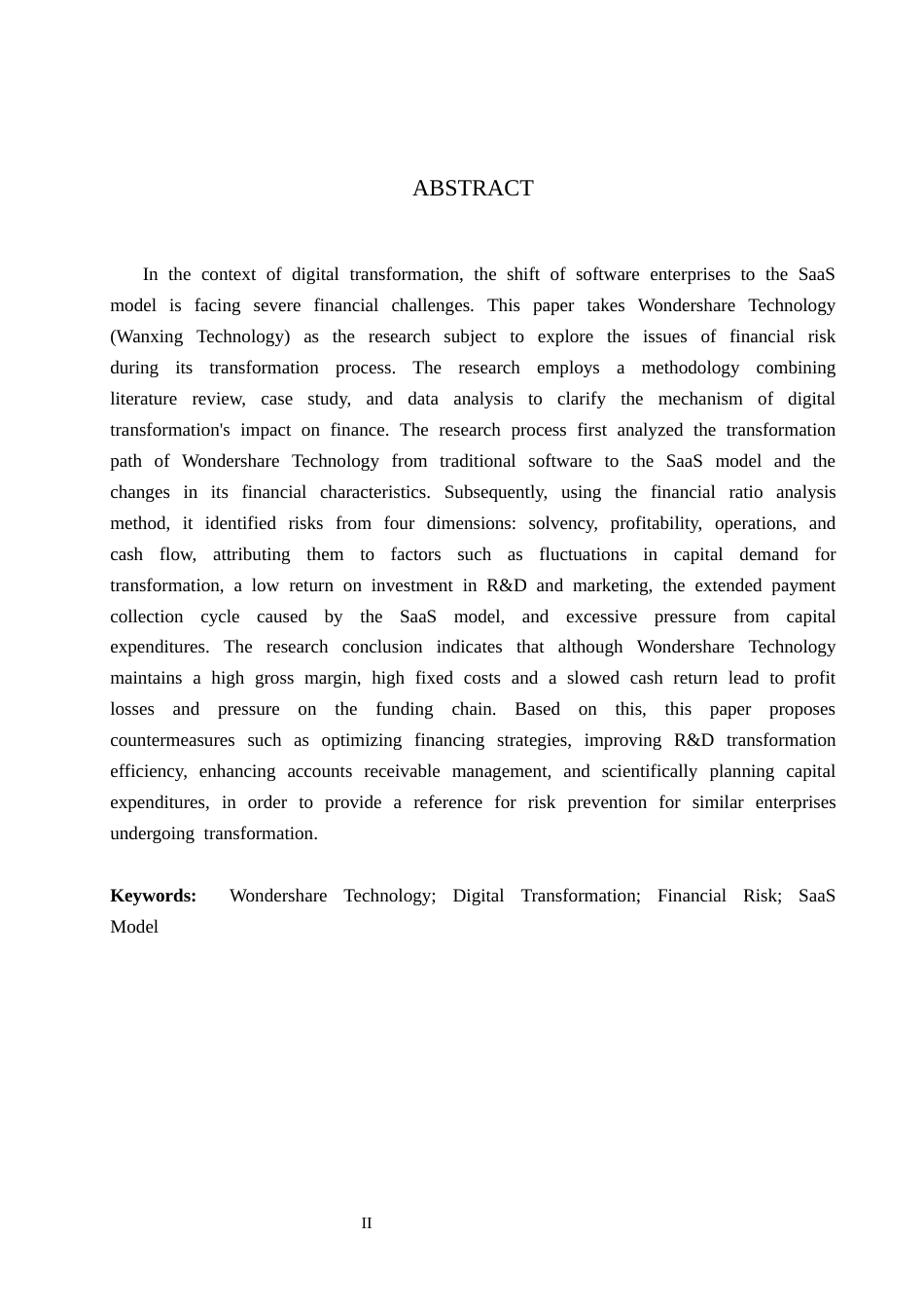 ABSTRACT

In the context of digital transformation, the shift of software enterprises to the SaaS model is facing severe financial challenges. This paper takes Wondershare Technology (Wanxing Technology) as the research subject to explore the issues of financial risk during its transformation process. The research employs a methodology combining literature review, case study, and data analysis to clarify the mechanism of digital transformation's impact on finance. The research process first analyzed the transformation path of Wondershare Technology from traditional software to the SaaS model and the changes in its financial characteristics. Subsequently, using the financial ratio analysis method, it identified risks from four dimensions: solvency, profitability, operations, and cash flow, attributing them to factors such as fluctuations in capital demand for transformation, a low return on investment in R&D and marketing, the extended payment collection cycle caused by the SaaS model, and excessive pressure from capital expenditures. The research conclusion indicates that although Wondershare Technology maintains a high gross margin, high fixed costs and a slowed cash return lead to profit losses and pressure on the funding chain. Based on this, this paper proposes countermeasures such as optimizing financing strategies, improving R&D transformation efficiency, enhancing accounts receivable management, and scientifically planning capital expenditures, in order to provide a reference for risk prevention for similar enterprises undergoing transformation.

**Keywords:** Wondershare Technology; Digital Transformation; Financial Risk; SaaS Model

II